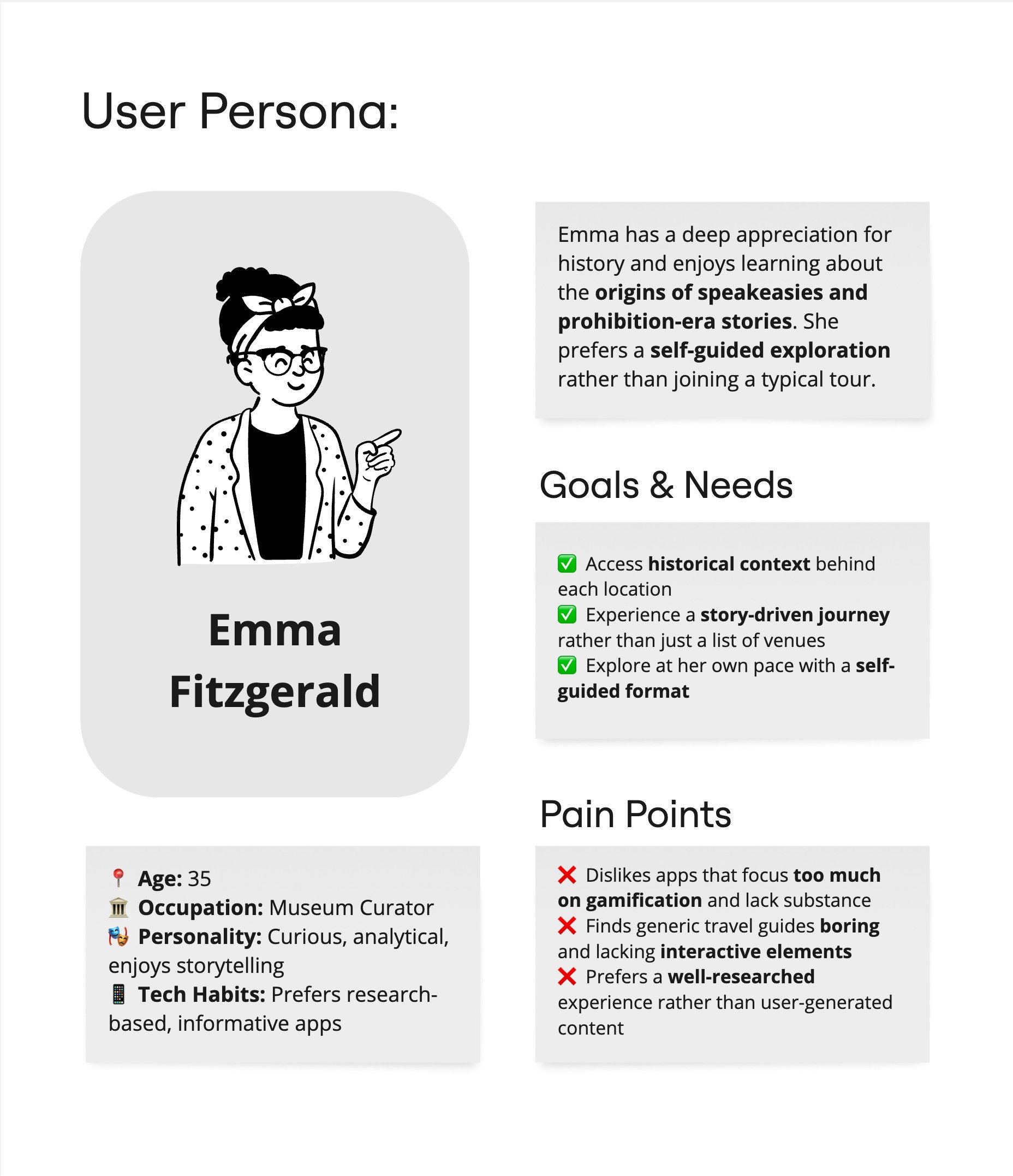 User Persona:

Emma Fitzgerald

📍 Age: 35
🏛 Occupation: Museum Curator
🎭 Personality: Curious, analytical, enjoys storytelling
📱 Tech Habits: Prefers research-based, informative apps

Emma has a deep appreciation for history and enjoys learning about the origins of speakeasies and prohibition-era stories. She prefers a self-guided exploration rather than joining a typical tour.

Goals & Needs

✅ Access historical context behind each location
✅ Experience a story-driven journey rather than just a list of venues
✅ Explore at her own pace with a self-guided format

Pain Points

❌ Dislikes apps that focus too much on gamification and lack substance
❌ Finds generic travel guides boring and lacking interactive elements
❌ Prefers a well-researched experience rather than user-generated content